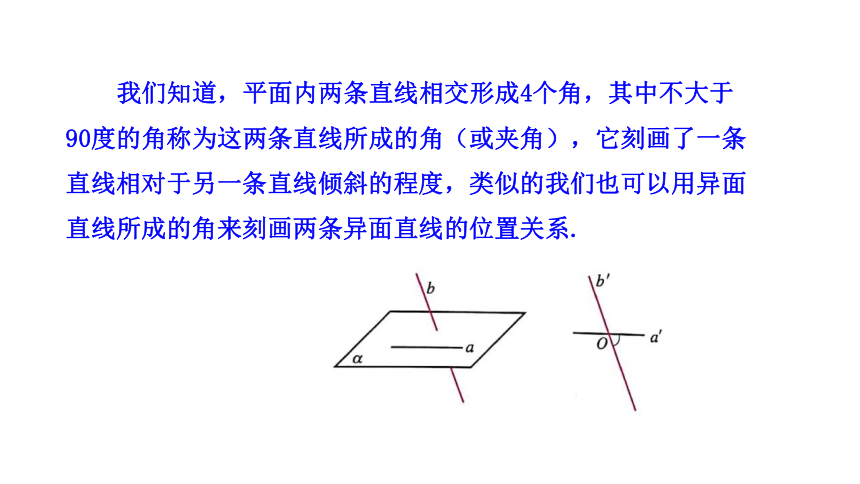 我们知道，平面内两条直线相交形成4个角，其中不大于90度的角称为这两条直线所成的角（或夹角），它刻画了一条直线相对于另一条直线倾斜的程度，类似的我们也可以用异面直线所成的角来刻画两条异面直线的位置关系.

$b$

$a$

$\alpha$

$b'$

$O$

$a'$